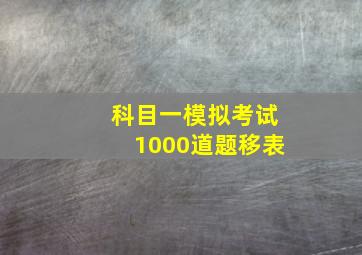 科目一模拟考试
1000道题移表